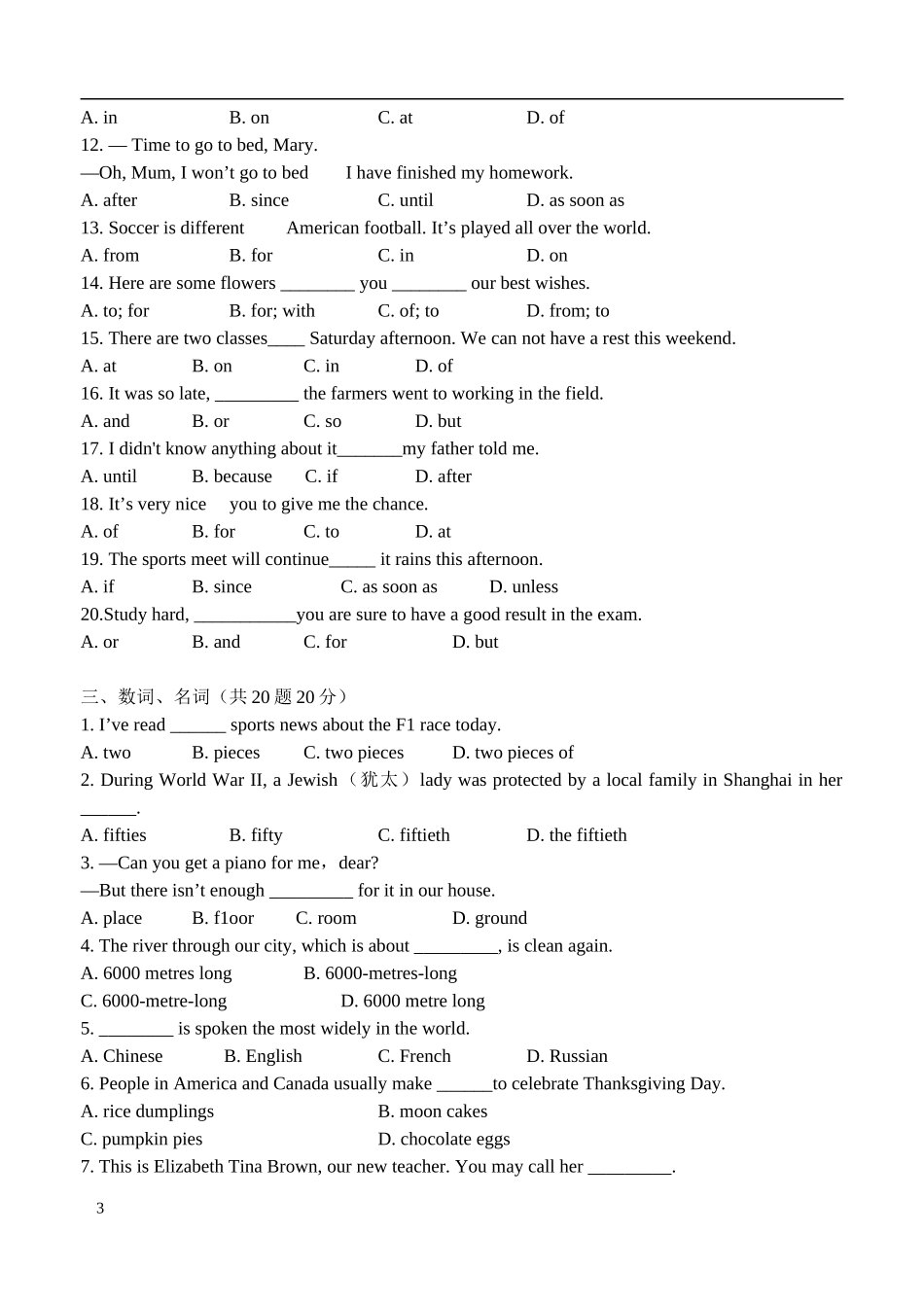 A. in B. on C. at D. of

12. — Time to go to bed, Mary.

—Oh, Mum, I won’t go to bed I have finished my homework.

A. after B. since C. until D. as soon as

13. Soccer is different American football. It’s played all over the world.

A. from B. for C. in D. on

14. Here are some flowers ________ you ________ our best wishes.

A. to; for B. for; with C. of; to D. from; to

15. There are two classes____ Saturday afternoon. We can not have a rest this weekend.

A. at B. on C. in D. of

16. It was so late, _________ the farmers went to working in the field.

A. and B. or C. so D. but

17. I didn't know anything about it_______my father told me.

A. until B. because C. if D. after

18. It’s very nice you to give me the chance.

A. of B. for C. to D. at

19. The sports meet will continue_____ it rains this afternoon.

A. if B. since C. as soon as D. unless

20.Study hard, ___________you are sure to have a good result in the exam.

A. or B. and C. for D. but

三、数词、名词（共 20 题 20 分）

1. I’ve read ______ sports news about the F1 race today.

A. two B. pieces C. two pieces D. two pieces of

2. During World War II, a Jewish（犹太）lady was protected by a local family in Shanghai in her ______.

A. fifties B. fifty C. fiftieth D. the fiftieth

3. —Can you get a piano for me，dear?

—But there isn’t enough _________ for it in our house.

A. place B. f1oor C. room D. ground

4. The river through our city, which is about _________, is clean again.

A. 6000 metres long B. 6000-metres-long

C. 6000-metre-long D. 6000 metre long

5. ________ is spoken the most widely in the world.

A. Chinese B. English C. French D. Russian

6. People in America and Canada usually make ______to celebrate Thanksgiving Day.

A. rice dumplings B. moon cakes

C. pumpkin pies D. chocolate eggs

7. This is Elizabeth Tina Brown, our new teacher. You may call her _________.

3